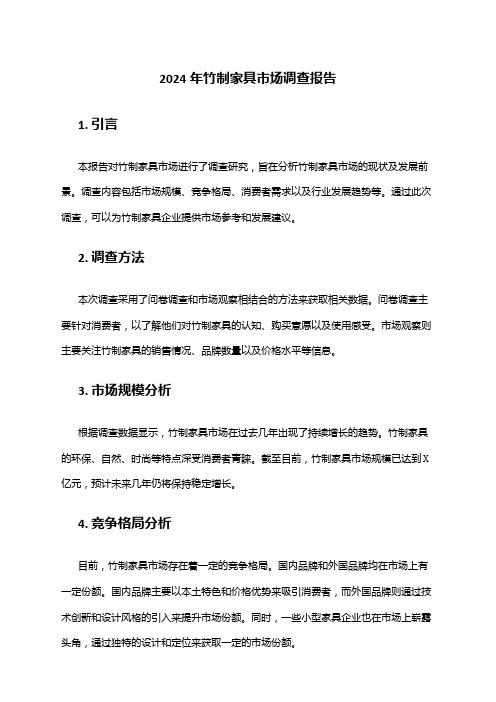 2024 年竹制家具市场调查报告

1. 引言

本报告对竹制家具市场进行了调查研究，旨在分析竹制家具市场的现状及发展前景。调查内容包括市场规模、竞争格局、消费者需求以及行业发展趋势等。通过此次调查，可以为竹制家具企业提供市场参考和发展建议。

2. 调查方法

本次调查采用了问卷调查和市场观察相结合的方法来获取相关数据。问卷调查主要针对消费者，以了解他们对竹制家具的认知、购买意愿以及使用感受。市场观察则主要关注竹制家具的销售情况、品牌数量以及价格水平等信息。

3. 市场规模分析

根据调查数据显示，竹制家具市场在过去几年出现了持续增长的趋势。竹制家具的环保、自然、时尚等特点深受消费者青睐。截至目前，竹制家具市场规模已达到X亿元，预计未来几年仍将保持稳定增长。

4. 竞争格局分析

目前，竹制家具市场存在着一定的竞争格局。国内品牌和外国品牌均在市场上有一定份额。国内品牌主要以本土特色和价格优势来吸引消费者，而外国品牌则通过技术创新和设计风格的引入来提升市场份额。同时，一些小型家具企业也在市场上崭露头角，通过独特的设计和定位来获取一定的市场份额。